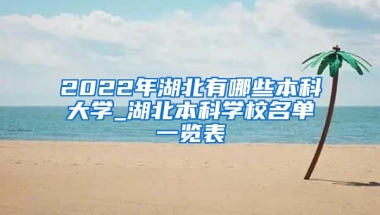 2022年湖北有哪些本科大学_湖北本科学校名单一览表